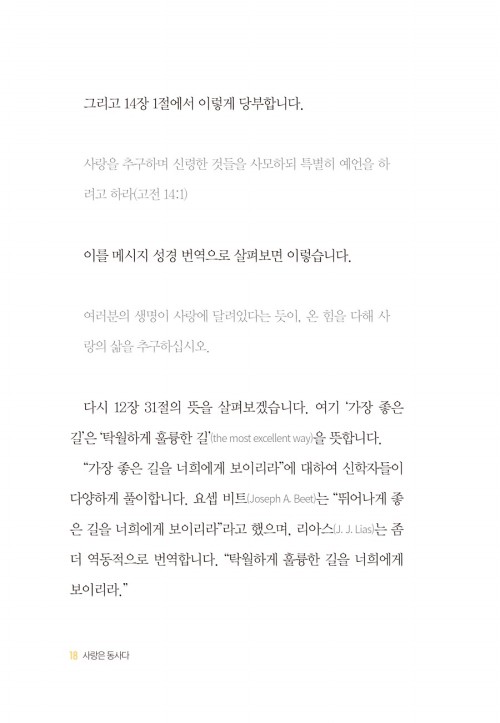 그리고 14장 1절에서 이렇게 당부합니다.

사랑을 추구하며 신령한 것들을 사모하되 특별히 예언을 하려고 하라(고전 14:1)

이를 메시지 성경 번역으로 살펴보면 이렇습니다.

여러분의 생명이 사랑에 달려있다는 듯이, 온 힘을 다해 사랑의 삶을 추구하십시오.

다시 12장 31절의 뜻을 살펴보겠습니다. 여기 '가장 좋은 길'은 '탁월하게 훌륭한 길'(the most excellent way)을 뜻합니다. "가장 좋은 길을 너희에게 보이리라"에 대하여 신학자들이 다양하게 풀이합니다. 요셉 비트(Joseph A. Beet)는 "뛰어나게 좋은 길을 너희에게 보이리라"라고 했으며, 리아스(J. J. Lias)는 좀 더 역동적으로 번역합니다. "탁월하게 훌륭한 길을 너희에게 보이리라."

18 사랑은 동사다